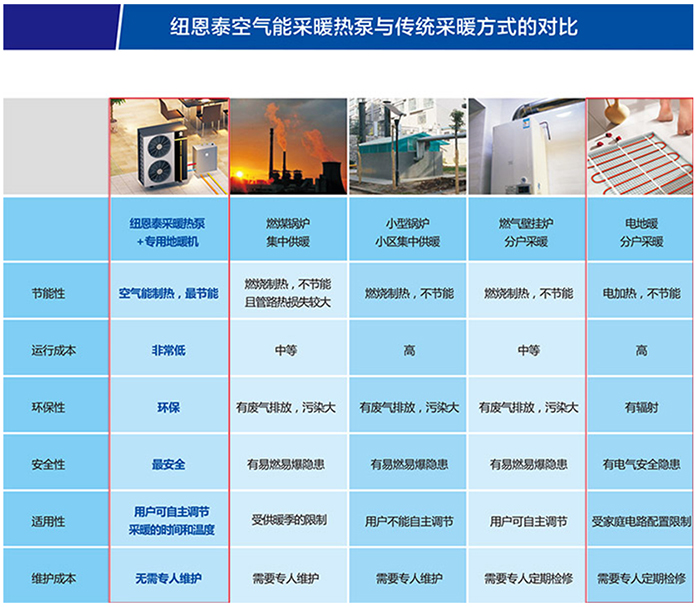 纽恩泰空气能采暖热泵与传统采暖方式的对比

| | 纽恩泰采暖热泵 +专用地暖机 | 燃煤锅炉 集中供暖 | 小型锅炉 小区集中供暖 | 燃气壁挂炉 分户采暖 | 电地暖 分户采暖 |
|---|---|---|---|---|---|
| 节能性 | 空气能制热，最节能 | 燃烧制热，不节能 且管路热损失较大 | 燃烧制热，不节能 | 燃烧制热，不节能 | 电加热，不节能 |
| 运行成本 | 非常低 | 中等 | 高 | 中等 | 高 |
| 环保性 | 环保 | 有废气排放，污染大 | 有废气排放，污染大 | 有废气排放，污染大 | 有辐射 |
| 安全性 | 最安全 | 有易燃易爆隐患 | 有易燃易爆隐患 | 有易燃易爆隐患 | 有电气安全隐患 |
| 适用性 | 用户可自主调节 采暖的时间和温度 | 受供暖季的限制 | 用户不能自主调节 | 用户可自主调节 | 受家庭电路配置限制 |
| 维护成本 | 无需专人维护 | 需要专人维护 | 需要专人维护 | 需要专人定期检修 | 需要专人定期检修 |